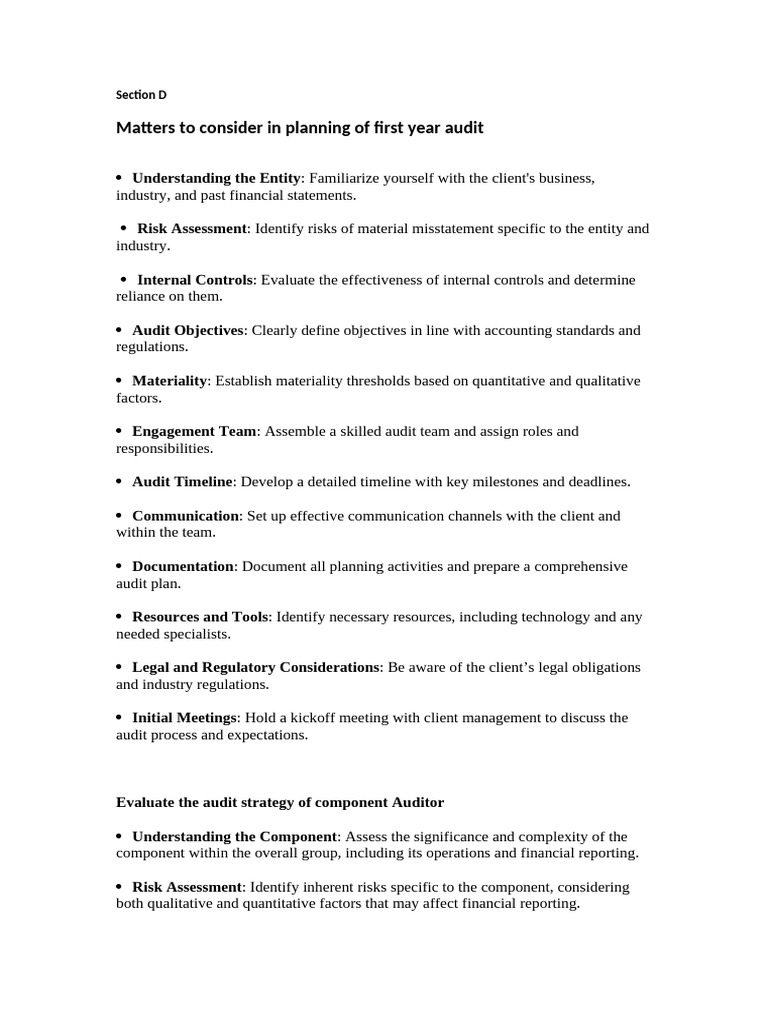 Section D

Matters to consider in planning of first year audit

• Understanding the Entity: Familiarize yourself with the client's business, industry, and past financial statements.

• Risk Assessment: Identify risks of material misstatement specific to the entity and industry.

• Internal Controls: Evaluate the effectiveness of internal controls and determine reliance on them.

• Audit Objectives: Clearly define objectives in line with accounting standards and regulations.

• Materiality: Establish materiality thresholds based on quantitative and qualitative factors.

• Engagement Team: Assemble a skilled audit team and assign roles and responsibilities.

• Audit Timeline: Develop a detailed timeline with key milestones and deadlines.

• Communication: Set up effective communication channels with the client and within the team.

• Documentation: Document all planning activities and prepare a comprehensive audit plan.

• Resources and Tools: Identify necessary resources, including technology and any needed specialists.

• Legal and Regulatory Considerations: Be aware of the client's legal obligations and industry regulations.

• Initial Meetings: Hold a kickoff meeting with client management to discuss the audit process and expectations.

Evaluate the audit strategy of component Auditor

• Understanding the Component: Assess the significance and complexity of the component within the overall group, including its operations and financial reporting.

• Risk Assessment: Identify inherent risks specific to the component, considering both qualitative and quantitative factors that may affect financial reporting.